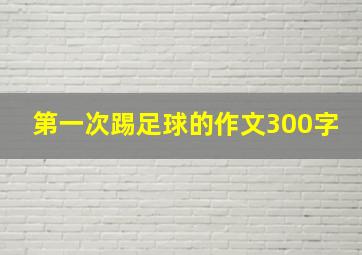 第一次踢足球的作文300字